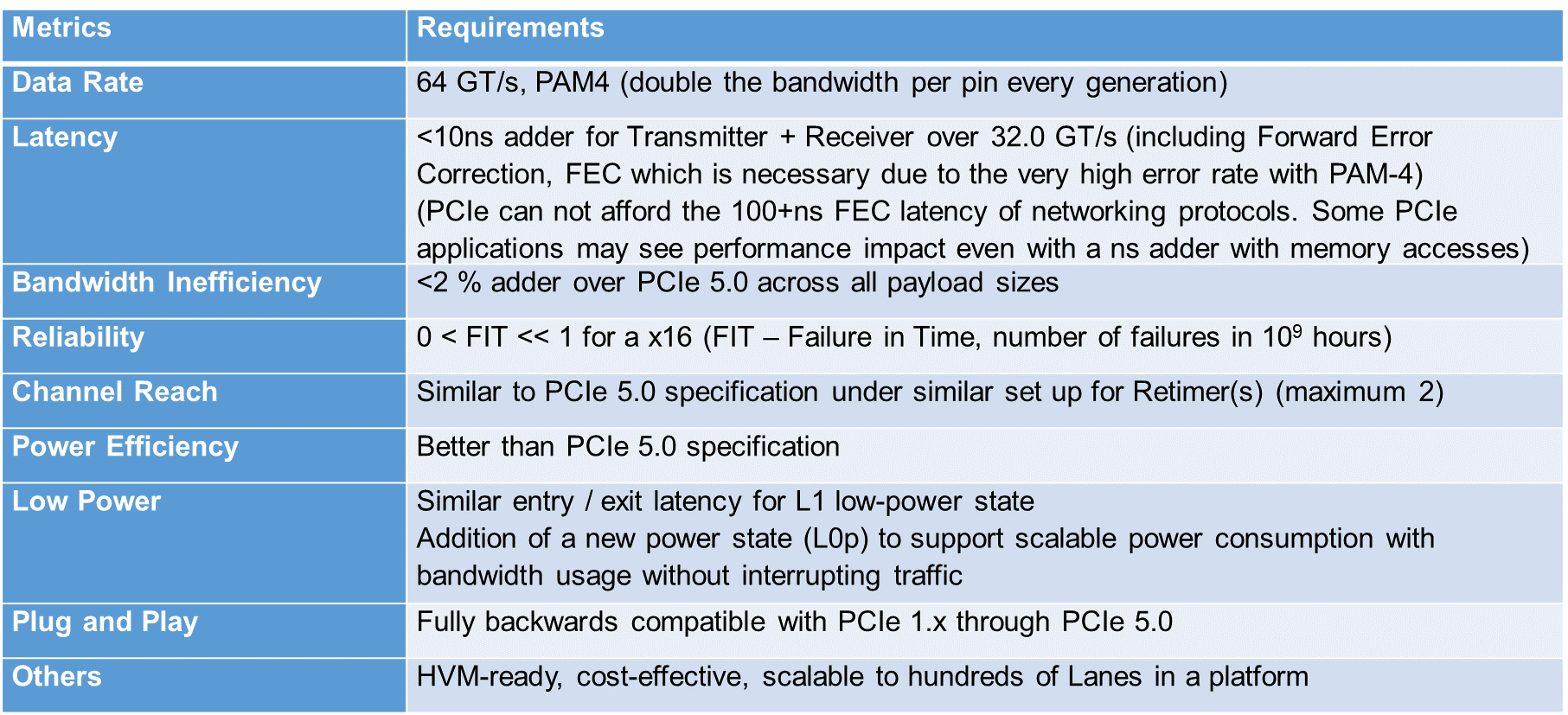 | Metrics | Requirements |
|---|---|
| Data Rate | 64 GT/s, PAM4 (double the bandwidth per pin every generation) |
| Latency | <10ns adder for Transmitter + Receiver over 32.0 GT/s (including Forward Error Correction, FEC which is necessary due to the very high error rate with PAM-4) (PCIe can not afford the 100+ns FEC latency of networking protocols. Some PCIe applications may see performance impact even with a ns adder with memory accesses) |
| Bandwidth Inefficiency | <2 % adder over PCIe 5.0 across all payload sizes |
| Reliability | 0 < FIT << 1 for a x16 (FIT – Failure in Time, number of failures in $10^9$ hours) |
| Channel Reach | Similar to PCIe 5.0 specification under similar set up for Retimer(s) (maximum 2) |
| Power Efficiency | Better than PCIe 5.0 specification |
| Low Power | Similar entry / exit latency for L1 low-power state Addition of a new power state (L0p) to support scalable power consumption with bandwidth usage without interrupting traffic |
| Plug and Play | Fully backwards compatible with PCIe 1.x through PCIe 5.0 |
| Others | HVM-ready, cost-effective, scalable to hundreds of Lanes in a platform |